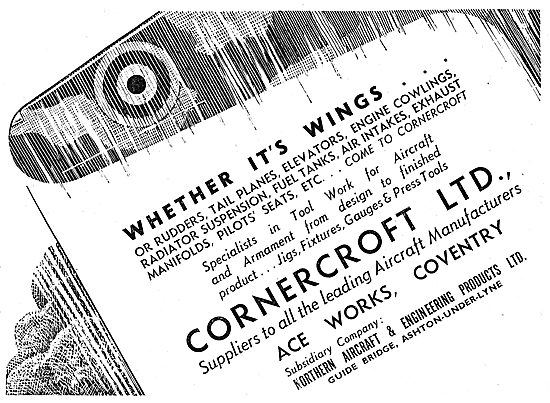 WHETHER IT'S WINGS . . .
OR RUDDERS, TAIL PLANES, ELEVATORS, ENGINE COWLINGS, RADIATOR SUSPENSION, FUEL TANKS, AIR INTAKES, EXHAUST MANIFOLDS, PILOTS' SEATS, ETC. . . COME TO CORNERCROFT

Specialists in Tool Work for Aircraft and Armament from design to finished product . . . Jigs, Fixtures, Gauges & Press Tools

CORNERCROFT LTD.,
Suppliers to all the leading Aircraft Manufacturers
ACE WORKS, COVENTRY

Subsidiary Company:
NORTHERN AIRCRAFT & ENGINEERING PRODUCTS LTD.
GUIDE BRIDGE, ASHTON-UNDER-LYNE